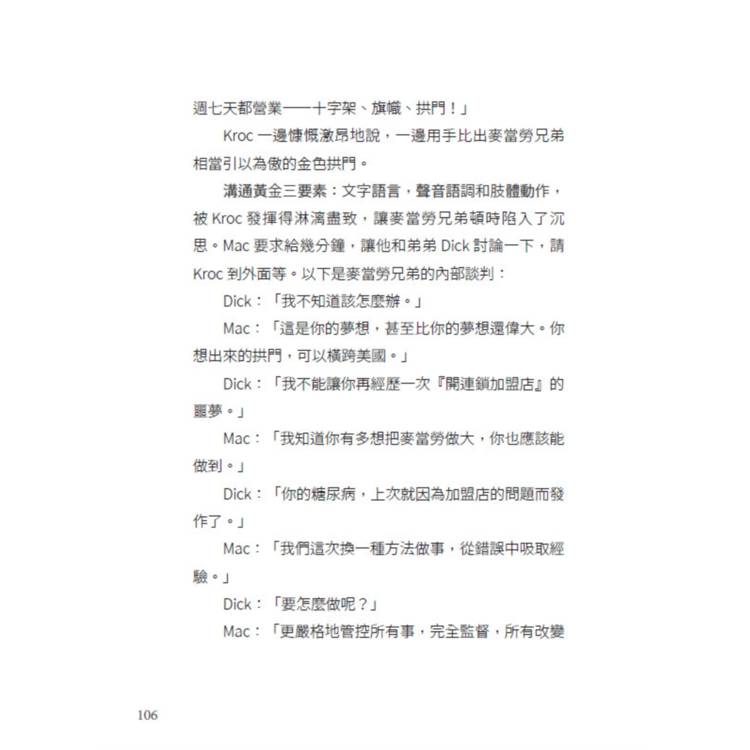 週七天都營業——十字架、旗幟、拱門！」

Kroc 一邊慷慨激昂地說，一邊用手比出麥當勞兄弟相當引以為傲的金色拱門。

溝通黃金三要素：文字語言，聲音語調和肢體動作，被 Kroc 發揮得淋漓盡致，讓麥當勞兄弟頓時陷入了沉思。Mac 要求給幾分鐘，讓他和弟弟 Dick 討論一下，請 Kroc 到外面等。以下是麥當勞兄弟的內部談判：

Dick：「我不知道該怎麼辦。」

Mac：「這是你的夢想，甚至比你的夢想還偉大。你想出來的拱門，可以橫跨美國。」

Dick：「我不能讓你再經歷一次『開連鎖加盟店』的噩夢。」

Mac：「我知道你有多想把麥當勞做大，你也應該能做到。」

Dick：「你的糖尿病，上次就因為加盟店的問題而發作了。」

Mac：「我們這次換一種方法做事，從錯誤中吸取經驗。」

Dick：「要怎麼做呢？」

Mac：「更嚴格地管控所有事，完全監督，所有改變

106